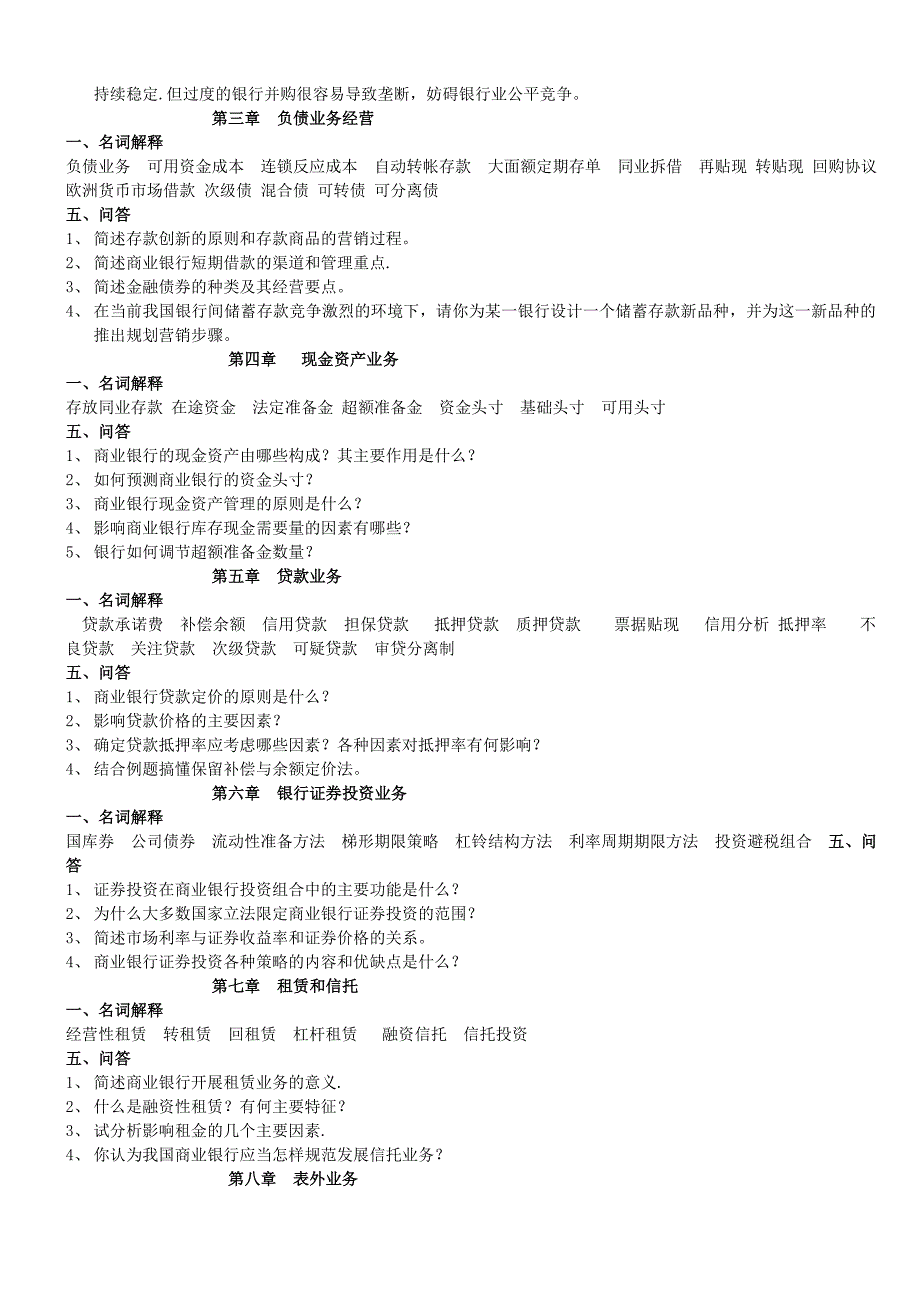 持续稳定.但过度的银行并购很容易导致垄断，妨碍银行业公平竞争。

第三章　负债业务经营

一、名词解释

负债业务　可用资金成本　连锁反应成本　自动转帐存款　大面额定期存单　同业拆借　再贴现 转贴现 回购协议 欧洲货币市场借款 次级债 混合债 可转债 可分离债

五、问答

1、 简述存款创新的原则和存款商品的营销过程。

2、 简述商业银行短期借款的渠道和管理重点.

3、 简述金融债券的种类及其经营要点。

4、 在当前我国银行间储蓄存款竞争激烈的环境下，请你为某一银行设计一个储蓄存款新品种，并为这一新品种的推出规划营销步骤。

第四章　现金资产业务

一、名词解释

存放同业存款 在途资金　法定准备金 超额准备金　资金头寸　基础头寸　可用头寸

五、问答

1、 商业银行的现金资产由哪些构成？其主要作用是什么？

2、 如何预测商业银行的资金头寸？

3、 商业银行现金资产管理的原则是什么？

4、 影响商业银行库存现金需要量的因素有哪些？

5、 银行如何调节超额准备金数量？

第五章　贷款业务

一、名词解释

贷款承诺费　补偿余额　信用贷款　担保贷款　抵押贷款　质押贷款　票据贴现　信用分析 抵押率　不良贷款　关注贷款　次级贷款　可疑贷款　审贷分离制

五、问答

1、 商业银行贷款定价的原则是什么？

2、 影响贷款价格的主要因素？

3、 确定贷款抵押率应考虑哪些因素？各种因素对抵押率有何影响？

4、 结合例题搞懂保留补偿与余额定价法。

第六章　银行证券投资业务

一、名词解释

国库券　公司债券　流动性准备方法　梯形期限策略　杠铃结构方法　利率周期期限方法　投资避税组合　五、问答

1、 证券投资在商业银行投资组合中的主要功能是什么？

2、 为什么大多数国家立法限定商业银行证券投资的范围？

3、 简述市场利率与证券收益率和证券价格的关系。

4、 商业银行证券投资各种策略的内容和优缺点是什么？

第七章　租赁和信托

一、名词解释

经营性租赁　转租赁　回租赁　杠杆租赁　融资信托　信托投资

五、问答

1、 简述商业银行开展租赁业务的意义.

2、 什么是融资性租赁？有何主要特征？

3、 试分析影响租金的几个主要因素.

4、 你认为我国商业银行应当怎样规范发展信托业务？

第八章　表外业务